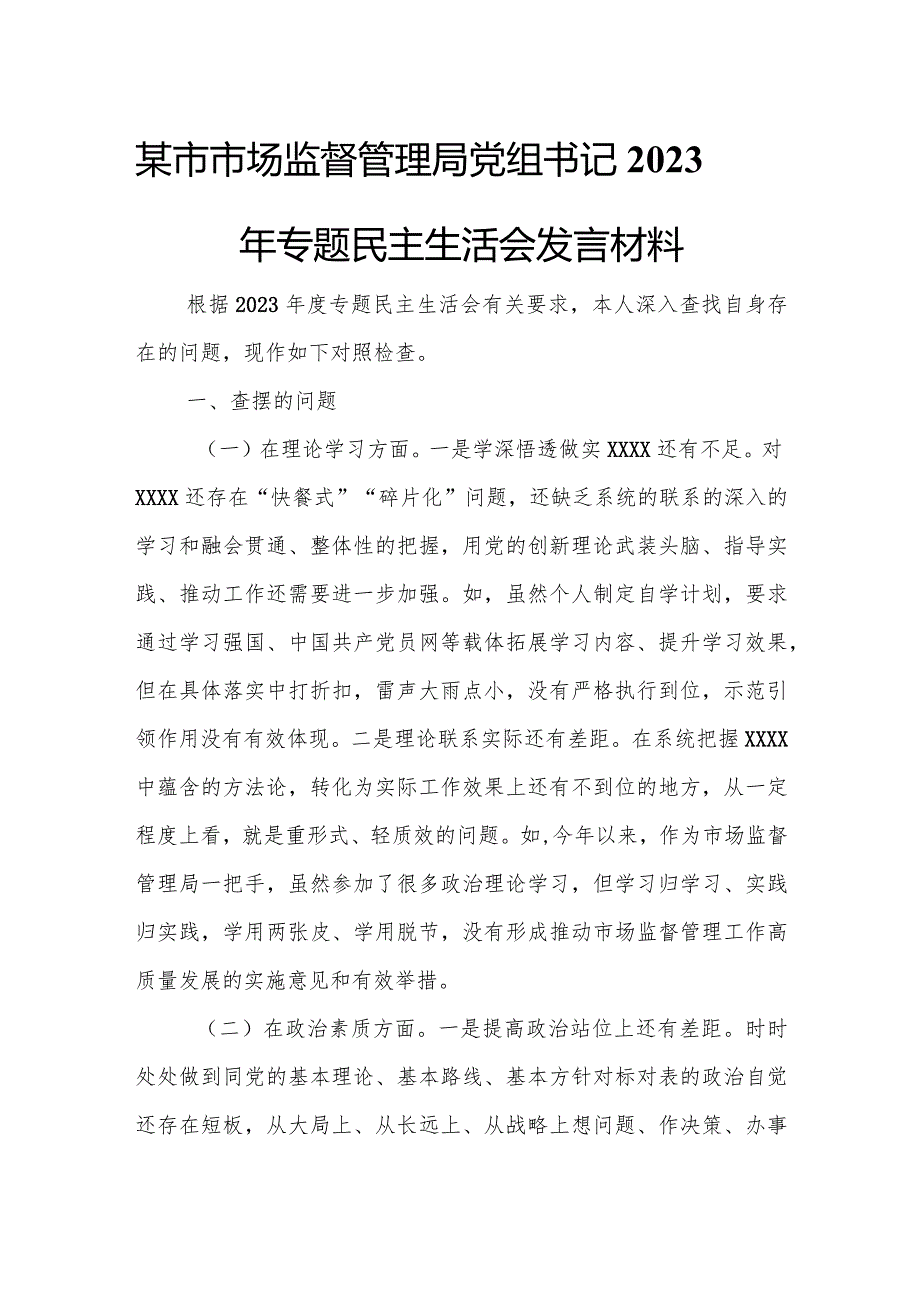 某市市场监督管理局党组书记2023年专题民主生活会发言材料

根据2023年度专题民主生活会有关要求，本人深入查找自身存在的问题，现作如下对照检查。

一、查摆的问题

（一）在理论学习方面。一是学深悟透做实XXXX还有不足。对XXXX还存在“快餐式”“碎片化”问题，还缺乏系统的联系的深入的学习和融会贯通、整体性的把握，用党的创新理论武装头脑、指导实践、推动工作还需要进一步加强。如，虽然个人制定自学计划，要求通过学习强国、中国共产党员网等载体拓展学习内容、提升学习效果，但在具体落实中打折扣，雷声大雨点小，没有严格执行到位，示范引领作用没有有效体现。二是理论联系实际还有差距。在系统把握XXXX中蕴含的方法论，转化为实际工作效果上还有不到位的地方，从一定程度上看，就是重形式、轻质效的问题。如，今年以来，作为市场监督管理局一把手，虽然参加了很多政治理论学习，但学习归学习、实践归实践，学用两张皮、学用脱节，没有形成推动市场监督管理工作高质量发展的实施意见和有效举措。

（二）在政治素质方面。一是提高政治站位上还有差距。时时处处做到同党的基本理论、基本路线、基本方针对标对表的政治自觉还存在短板，从大局上、从长远上、从战略上想问题、作决策、办事